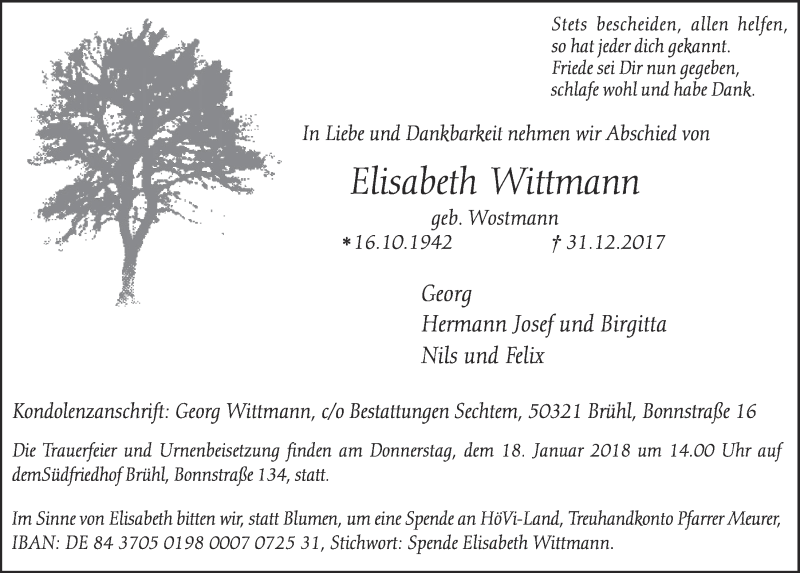 Stets bescheiden, allen helfen,
so hat jeder dich gekannt.
Friede sei Dir nun gegeben,
schlafe wohl und habe Dank.

In Liebe und Dankbarkeit nehmen wir Abschied von

Elisabeth Wittmann

geb. Wostmann

*16.10.1942 † 31.12.2017

Georg
Hermann Josef und Birgitta
Nils und Felix

Kondolenzanschrift: Georg Wittmann, c/o Bestattungen Sechtem, 50321 Brühl, Bonnstraße 16

Die Trauerfeier und Urnenbeisetzung finden am Donnerstag, dem 18. Januar 2018 um 14.00 Uhr auf demSüdfriedhof Brühl, Bonnstraße 134, statt.

Im Sinne von Elisabeth bitten wir, statt Blumen, um eine Spende an HöVi-Land, Treuhandkonto Pfarrer Meurer, IBAN: DE 84 3705 0198 0007 0725 31, Stichwort: Spende Elisabeth Wittmann.